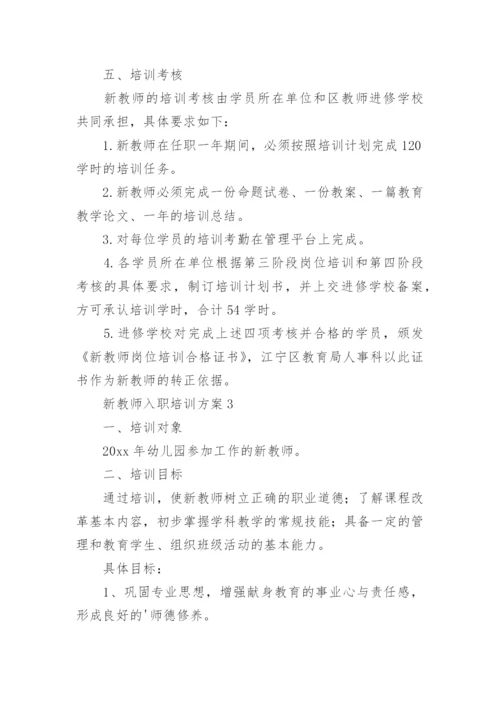 五、培训考核

新教师的培训考核由学员所在单位和区教师进修学校共同承担，具体要求如下：

1. 新教师在任职一年期间，必须按照培训计划完成 120 学时的培训任务。

2. 新教师必须完成一份命题试卷、一份教案、一篇教育教学论文、一年的培训总结。

3. 对每位学员的培训考勤在管理平台上完成。

4. 各学员所在单位根据第三阶段岗位培训和第四阶段考核的具体要求，制订培训计划书，并上交进修学校备案，方可承认培训学时，合计 54 学时。

5. 进修学校对完成上述四项考核并合格的学员，颁发《新教师岗位培训合格证书》，江宁区教育局人事科以此证书作为新教师的转正依据。

新教师入职培训方案 3

一、培训对象

20xx 年幼儿园参加工作的新教师。

二、培训目标

通过培训，使新教师树立正确的职业道德；了解课程改革基本内容，初步掌握学科教学的常规技能；具备一定的管理和教育学生、组织班级活动的基本能力。

具体目标：

1、巩固专业思想，增强献身教育的事业心与责任感，形成良好的'师德修养。